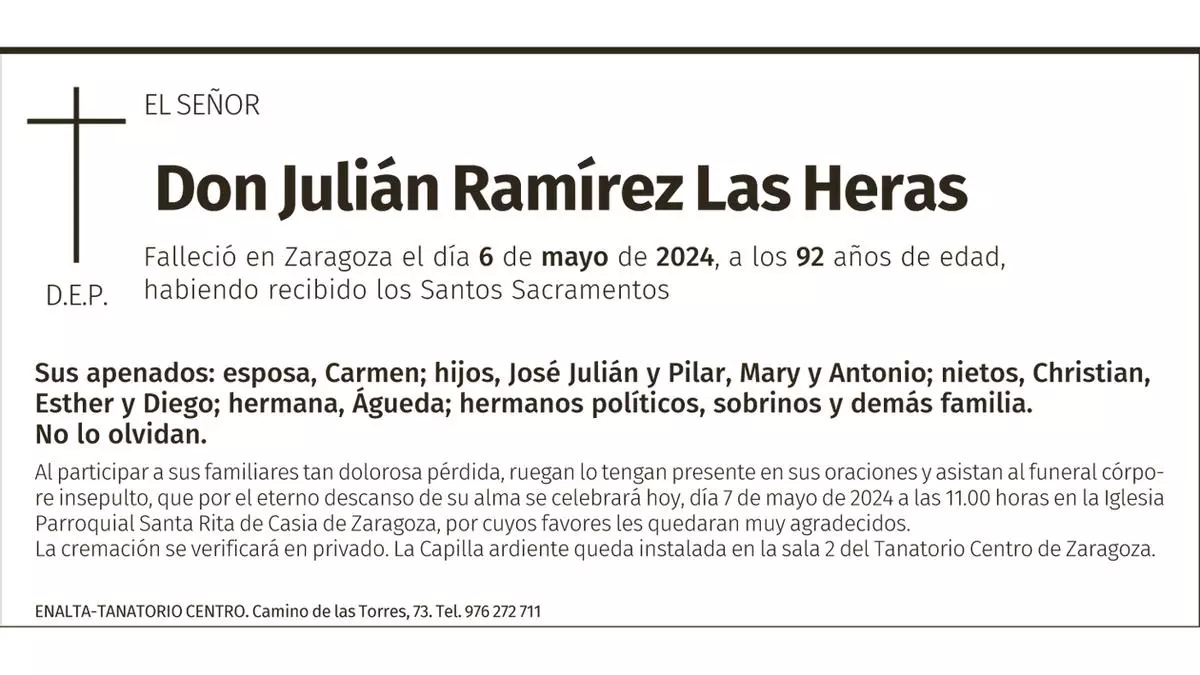 EL SEÑOR

Don Julián Ramírez Las Heras

D.E.P.

Falleció en Zaragoza el día 6 de mayo de 2024, a los 92 años de edad, habiendo recibido los Santos Sacramentos

Sus apenados: esposa, Carmen; hijos, José Julián y Pilar, Mary y Antonio; nietos, Christian, Esther y Diego; hermana, Águeda; hermanos políticos, sobrinos y demás familia.
No lo olvidan.

Al participar a sus familiares tan dolorosa pérdida, ruegan lo tengan presente en sus oraciones y asistan al funeral córpore insepulto, que por el eterno descanso de su alma se celebrará hoy, día 7 de mayo de 2024 a las 11.00 horas en la Iglesia Parroquial Santa Rita de Casia de Zaragoza, por cuyos favores les quedaran muy agradecidos.
La cremación se verificará en privado. La Capilla ardiente queda instalada en la sala 2 del Tanatorio Centro de Zaragoza.

ENALTA-TANATORIO CENTRO. Camino de las Torres, 73. Tel. 976 272 711